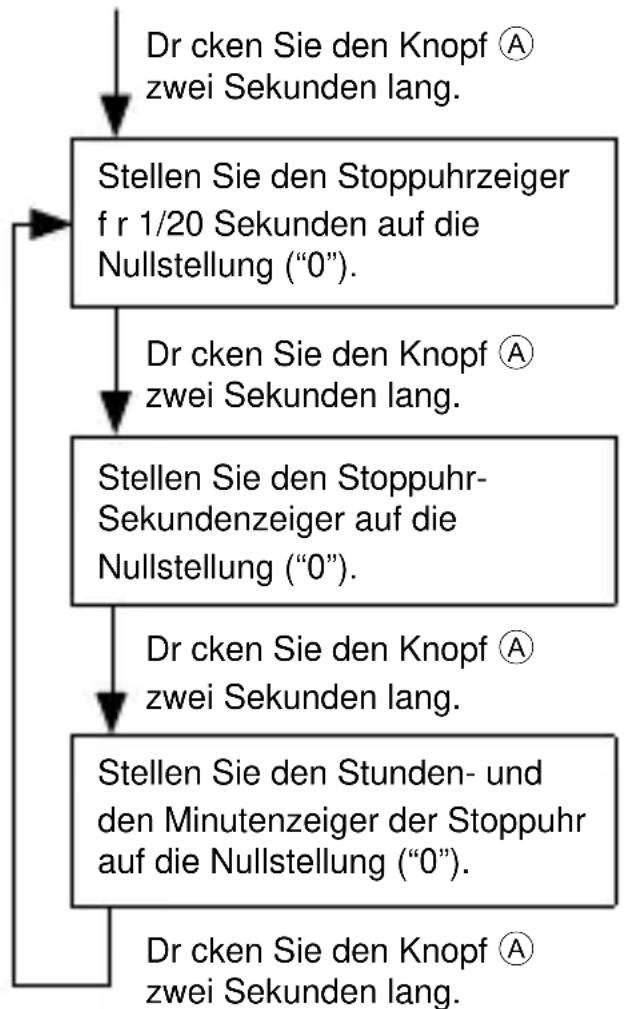 Dr cken Sie den Knopf Ⓐ zwei Sekunden lang.

Stellen Sie den Stoppuhrzeiger f r 1/20 Sekunden auf die Nullstellung (“0”).

Dr cken Sie den Knopf Ⓐ zwei Sekunden lang.

Stellen Sie den Stoppuhr-Sekundenzeiger auf die Nullstellung (“0”).

Dr cken Sie den Knopf Ⓐ zwei Sekunden lang.

Stellen Sie den Stunden- und den Minutenzeiger der Stoppuhr auf die Nullstellung (“0”).

Dr cken Sie den Knopf Ⓐ zwei Sekunden lang.